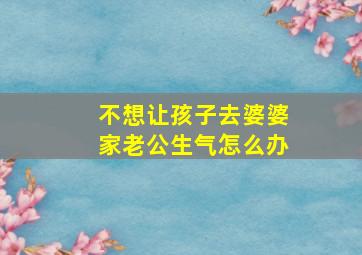 不想让孩子去婆婆家老公生气怎么办